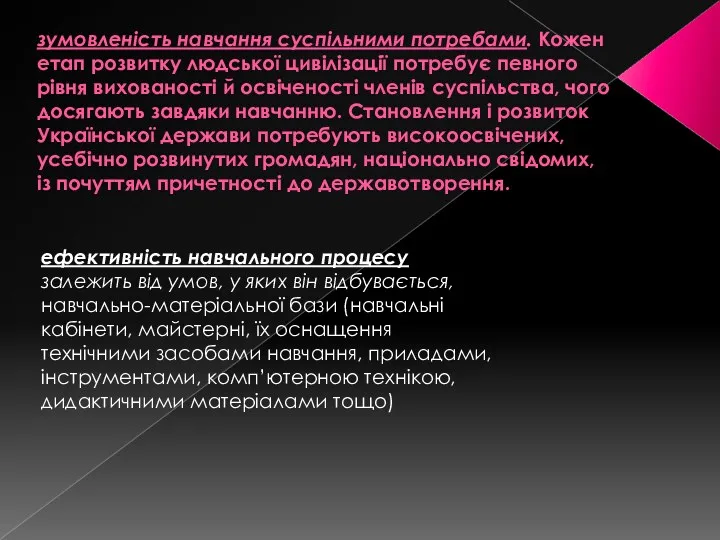 зумовленість навчання суспільними потребами. Кожен етап розвитку людської цивілізації потребує певного рівня вихованості й освіченості членів суспільства, чого досягають завдяки навчанню. Становлення і розвиток Української держави потребують високоосвічених, усебічно розвинутих громадян, національно свідомих, із почуттям причетності до державотворення.

ефективність навчального процесу залежить від умов, у яких він відбувається, навчально-матеріальної бази (навчальні кабінети, майстерні, їх оснащення технічними засобами навчання, приладами, інструментами, комп'ютерною технікою, дидактичними матеріалами тощо)